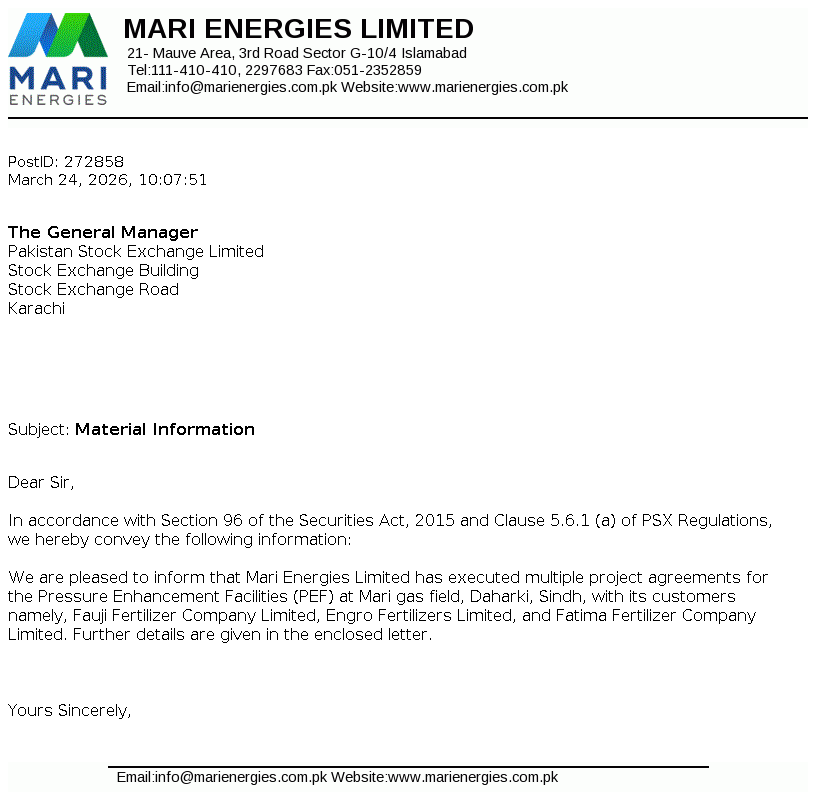 MARI ENERGIES

MARI ENERGIES LIMITED
21- Mauve Area, 3rd Road Sector G-10/4 Islamabad
Tel:111-410-410, 2297683 Fax:051-2352859
Email:info@marienergies.com.pk Website:www.marienergies.com.pk

PostID: 272858
March 24, 2026, 10:07:51

The General Manager
Pakistan Stock Exchange Limited
Stock Exchange Building
Stock Exchange Road
Karachi

Subject: Material Information

Dear Sir,

In accordance with Section 96 of the Securities Act, 2015 and Clause 5.6.1 (a) of PSX Regulations, we hereby convey the following information:

We are pleased to inform that Mari Energies Limited has executed multiple project agreements for the Pressure Enhancement Facilities (PEF) at Mari gas field, Daharki, Sindh, with its customers namely, Fauji Fertilizer Company Limited, Engro Fertilizers Limited, and Fatima Fertilizer Company Limited. Further details are given in the enclosed letter.

Yours Sincerely,

Email:info@marienergies.com.pk Website:www.marienergies.com.pk